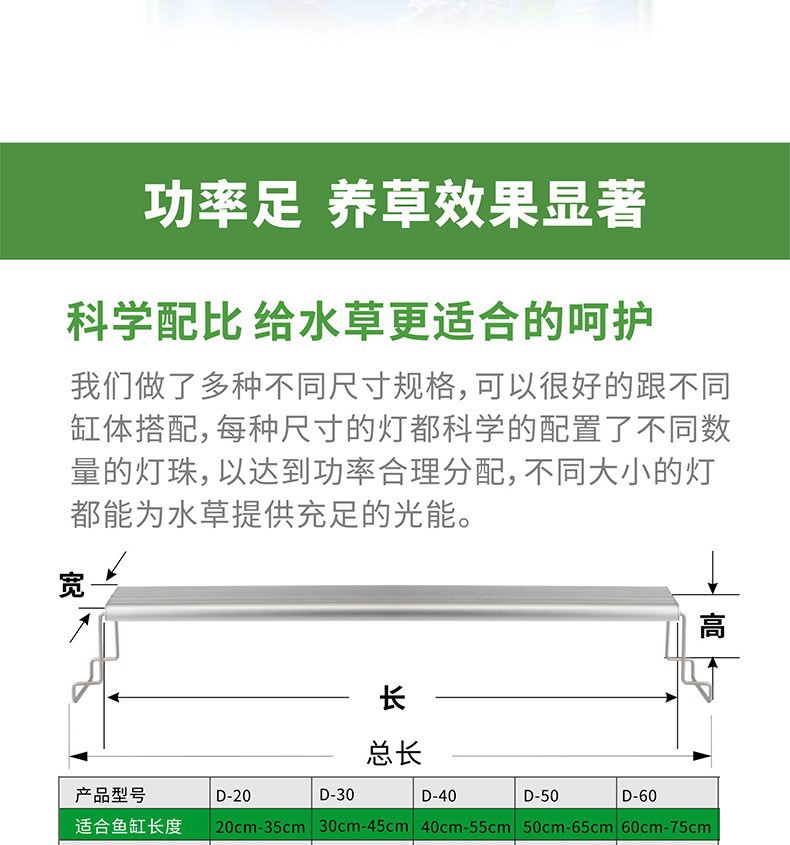 功率足 养草效果显著

科学配比 给水草更适合的呵护

我们做了多种不同尺寸规格,可以很好的跟不同缸体搭配,每种尺寸的灯都科学的配置了不同数量的灯珠,以达到功率合理分配,不同大小的灯都能为水草提供充足的光能。

宽

高

长

总长

| 产品型号 | D-20 | D-30 | D-40 | D-50 | D-60 |
|---|---|---|---|---|---|
| 适合鱼缸长度 | 20cm-35cm | 30cm-45cm | 40cm-55cm | 50cm-65cm | 60cm-75cm |